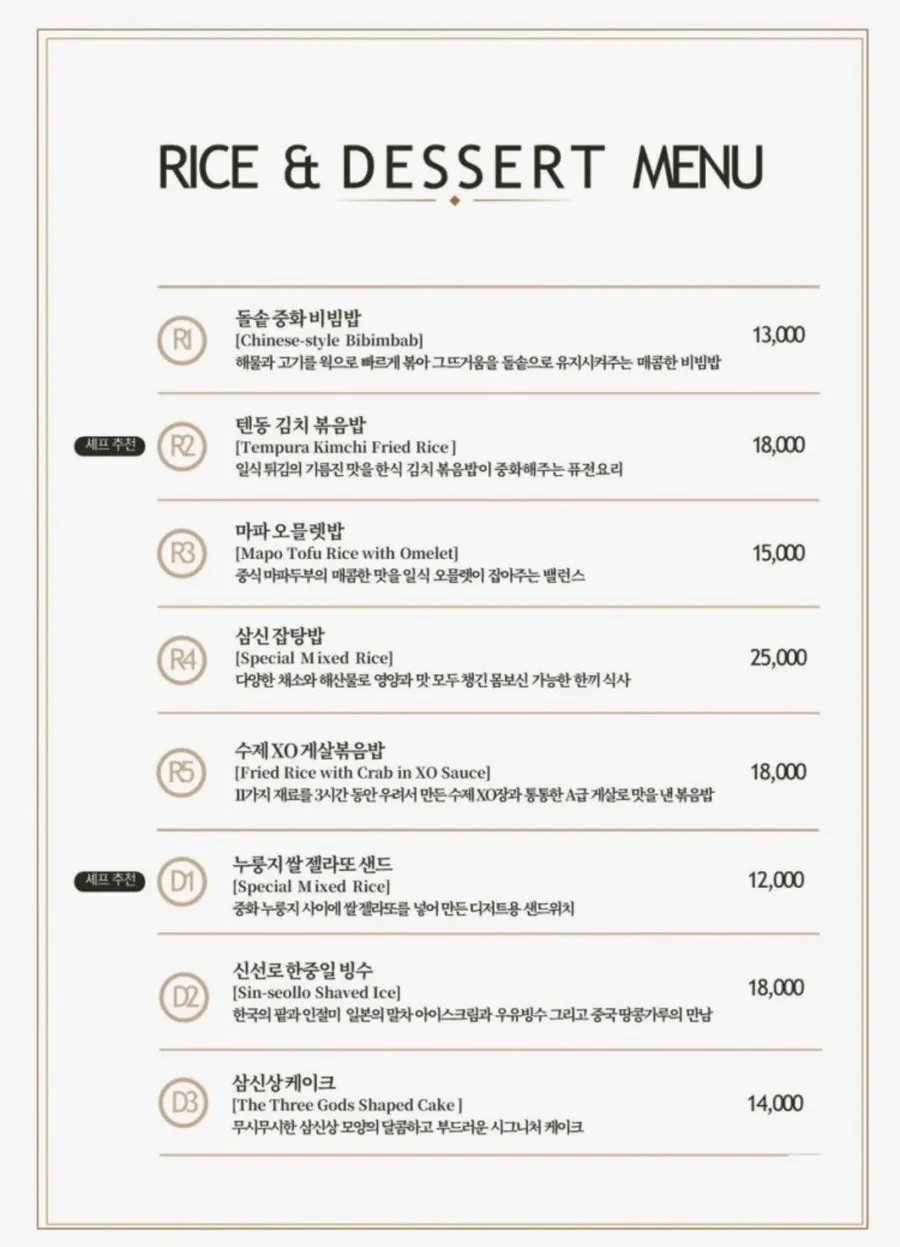 RICE & DESSERT MENU

R1
돌솥 중화 비빔밥
[Chinese-style Bibimbab]
해물과 고기를 웍으로 빠르게 볶아 그뜨거움을 돌솥으로 유지시켜주는 매콤한 비빔밥
13,000

셰프 추천
R2
텐동 김치 볶음밥
[Tempura Kimchi Fried Rice ]
일식 튀김의 기름진 맛을 한식 김치 볶음밥이 중화해주는 퓨전요리
18,000

R3
마파 오믈렛밥
[Mapo Tofu Rice with Omelet]
중식 마파두부의 매콤한 맛을 일식 오믈렛이 잡아주는 밸런스
15,000

R4
삼신 잡탕밥
[Special Mixed Rice]
다양한 채소와 해산물로 영양과 맛 모두 챙긴 몸보신 가능한 한끼 식사
25,000

R5
수제 XO 게살볶음밥
[Fried Rice with Crab in XO Sauce]
11가지 재료를 3시간 동안 우려서 만든 수제 XO장과 통통한 A급 게살로 맛을 낸 볶음밥
18,000

셰프 추천
D1
누룽지 쌀 젤라또 샌드
[Special Mixed Rice]
중화 누룽지 사이에 쌀 젤라또를 넣어 만든 디저트용 샌드위치
12,000

D2
신선로 한중일 빙수
[Sin-seollo Shaved Ice]
한국의 팥과 인절미 일본의 말차 아이스크림과 우유빙수 그리고 중국 땅콩가루의 만남
18,000

D3
삼신상 케이크
[The Three Gods Shaped Cake ]
무시무시한 삼신상 모양의 달콤하고 부드러운 시그니처 케이크
14,000